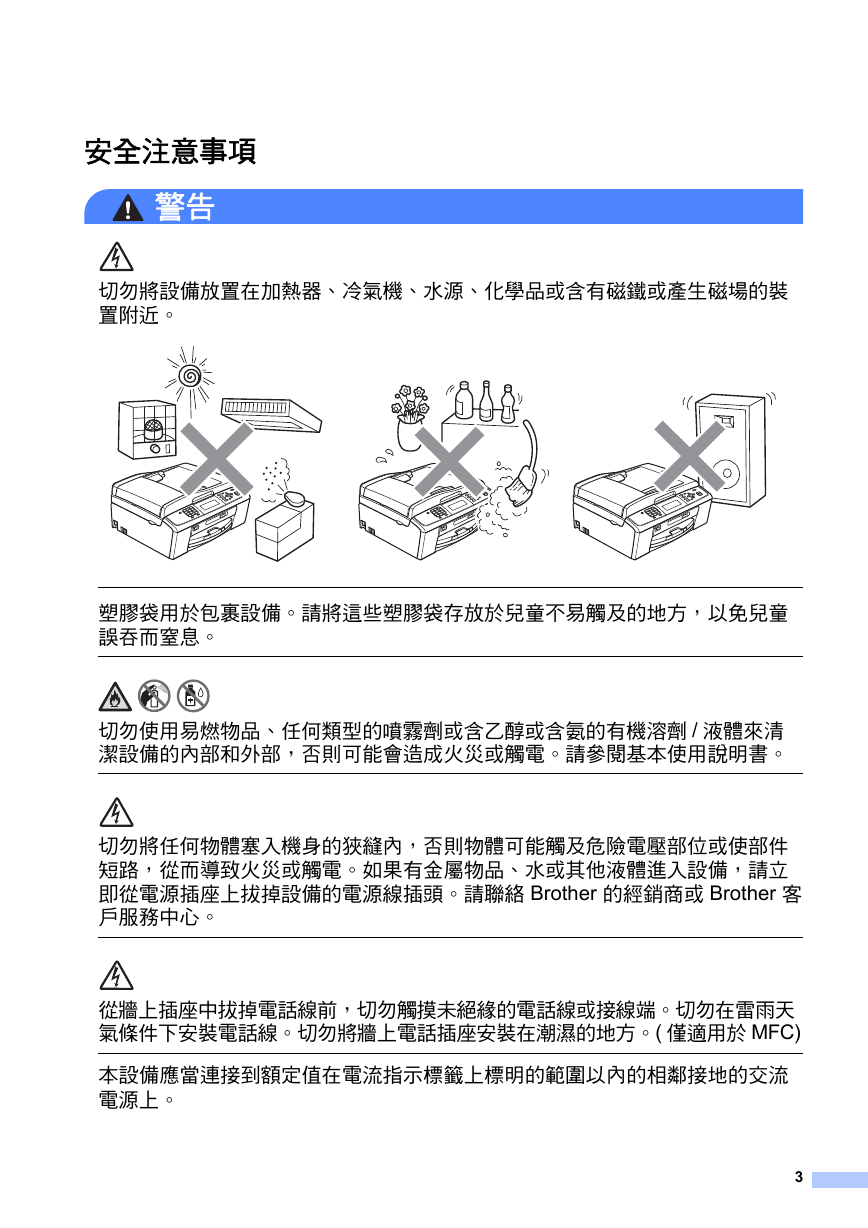 安全注意事項

警告

切勿將設備放置在加熱器、冷氣機、水源、化學品或含有磁鐵或產生磁場的裝置附近。

塑膠袋用於包裹設備。請將這些塑膠袋存放於兒童不易觸及的地方，以免兒童誤吞而窒息。

切勿使用易燃物品、任何類型的噴霧劑或含乙醇或含氨的有機溶劑 / 液體來清潔設備的內部和外部，否則可能會造成火災或觸電。請參閱基本使用說明書。

切勿將任何物體塞入機身的狹縫內，否則物體可能觸及危險電壓部位或使部件短路，從而導致火災或觸電。如果有金屬物品、水或其他液體進入設備，請立即從電源插座上拔掉設備的電源線插頭。請聯絡 Brother 的經銷商或 Brother 客戶服務中心。

從牆上插座中拔掉電話線前，切勿觸摸未絕緣的電話線或接線端。切勿在雷雨天氣條件下安裝電話線。切勿將牆上電話插座安裝在潮濕的地方。( 僅適用於 MFC)

本設備應當連接到額定值在電流指示標籤上標明的範圍以內的相鄰接地的交流電源上。

3